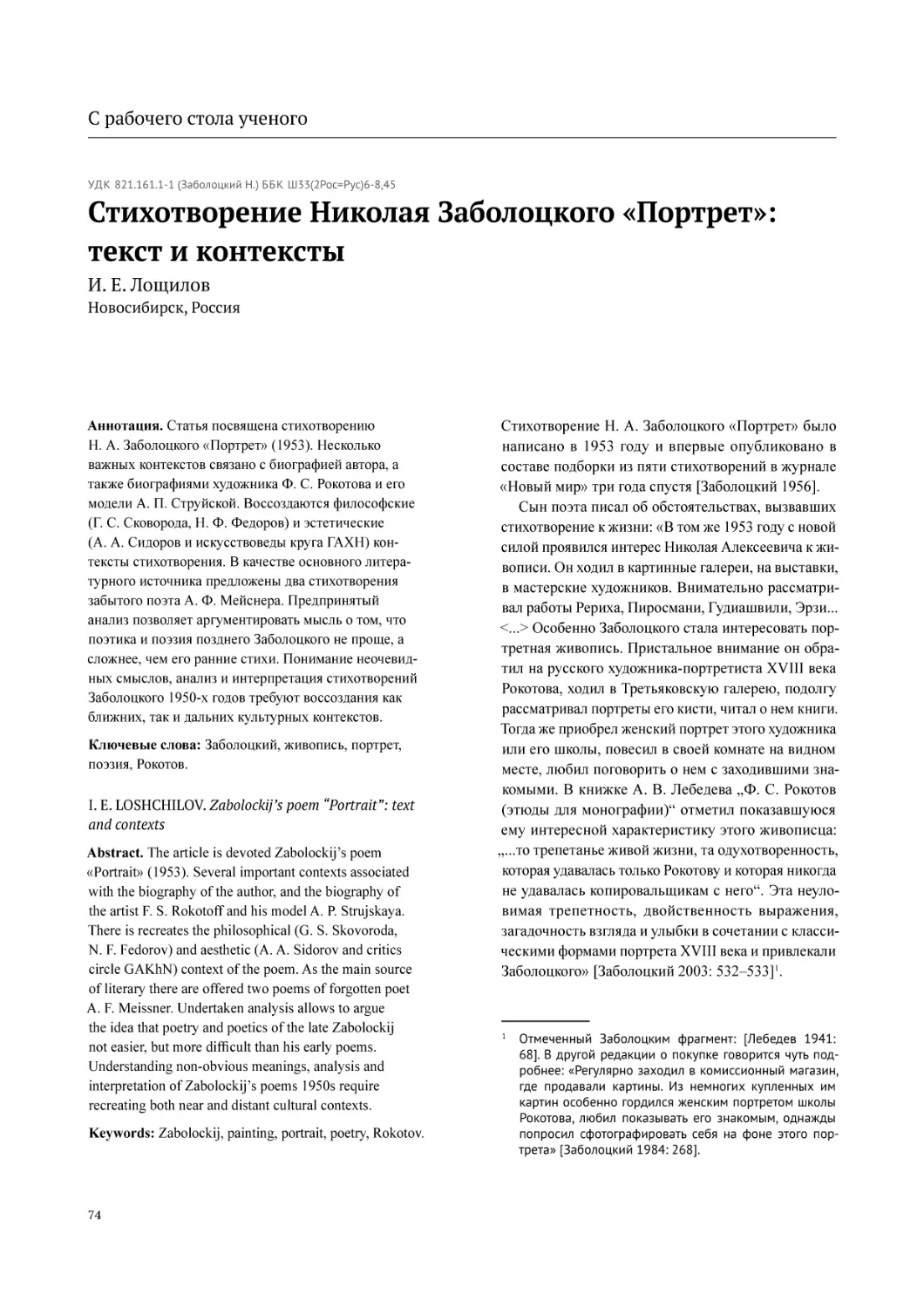 С рабочего стола ученого

УДК 821.161.1-1 (Заболоцкий Н.) ББК Ш33(2Рос=Рус)6-8,45

Стихотворение Николая Заболоцкого «Портрет»: текст и контексты

И. Е. Лощилов
Новосибирск, Россия

Аннотация. Статья посвящена стихотворению Н. А. Заболоцкого «Портрет» (1953). Несколько важных контекстов связано с биографией автора, а также биографиями художника Ф. С. Рокотова и его модели А. П. Струйской. Воссоздаются философские (Г. С. Сковорода, Н. Ф. Федоров) и эстетические (А. А. Сидоров и искусствоведы круга ГАХН) контексты стихотворения. В качестве основного литературного источника предложены два стихотворения забытого поэта А. Ф. Мейснера. Предпринятый анализ позволяет аргументировать мысль о том, что поэтика и поэзия позднего Заболоцкого не проще, а сложнее, чем его ранние стихи. Понимание неочевидных смыслов, анализ и интерпретация стихотворений Заболоцкого 1950-х годов требуют воссоздания как ближних, так и дальних культурных контекстов.

Ключевые слова: Заболоцкий, живопись, портрет, поэзия, Рокотов.

I. E. LOSHCHILOV. Zabolockij's poem "Portrait": text and contexts

Abstract. The article is devoted Zabolockij's poem «Portrait» (1953). Several important contexts associated with the biography of the author, and the biography of the artist F. S. Rokotoff and his model A. P. Strujskaya. There is recreates the philosophical (G. S. Skovoroda, N. F. Fedorov) and aesthetic (A. A. Sidorov and critics circle GAKhN) context of the poem. As the main source of literary there are offered two poems of forgotten poet A. F. Meissner. Undertaken analysis allows to argue the idea that poetry and poetics of the late Zabolockij not easier, but more difficult than his early poems. Understanding non-obvious meanings, analysis and interpretation of Zabolockij's poems 1950s require recreating both near and distant cultural contexts.

Keywords: Zabolockij, painting, portrait, poetry, Rokotov.

Стихотворение Н. А. Заболоцкого «Портрет» было написано в 1953 году и впервые опубликовано в составе подборки из пяти стихотворений в журнале «Новый мир» три года спустя [Заболоцкий 1956].

Сын поэта писал об обстоятельствах, вызвавших стихотворение к жизни: «В том же 1953 году с новой силой проявился интерес Николая Алексеевича к живописи. Он ходил в картинные галереи, на выставки, в мастерские художников. Внимательно рассматривал работы Рериха, Пиросмани, Гудиашвили, Эрзи... <...> Особенно Заболоцкого стала интересовать портретная живопись. Пристальное внимание он обратил на русского художника-портретиста XVIII века Рокотова, ходил в Третьяковскую галерею, подолгу рассматривал портреты его кисти, читал о нем книги. Тогда же приобрел женский портрет этого художника или его школы, повесил в своей комнате на видном месте, любил поговорить о нем с заходившими знакомыми. В книжке А. В. Лебедева „Ф. С. Рокотов (этюды для монографии)“ отметил показавшуюся ему интересной характеристику этого живописца: „...то трепетанье живой жизни, та одухотворенность, которая удавалась только Рокотову и которая никогда не удавалась копировальщикам с него“. Эта неуловимая трепетность, двойственность выражения, загадочность взгляда и улыбки в сочетании с классическими формами портрета XVIII века и привлекали Заболоцкого» [Заболоцкий 2003: 532–533]$^1$.

$^1$ Отмеченный Заболоцким фрагмент: [Лебедев 1941: 68]. В другой редакции о покупке говорится чуть подробнее: «Регулярно заходил в комиссионный магазин, где продавали картины. Из немногих купленных им картин особенно гордился женским портретом школы Рокотова, любил показывать его знакомым, однажды попросил сфотографировать себя на фоне этого портрета» [Заболоцкий 1984: 268].

74